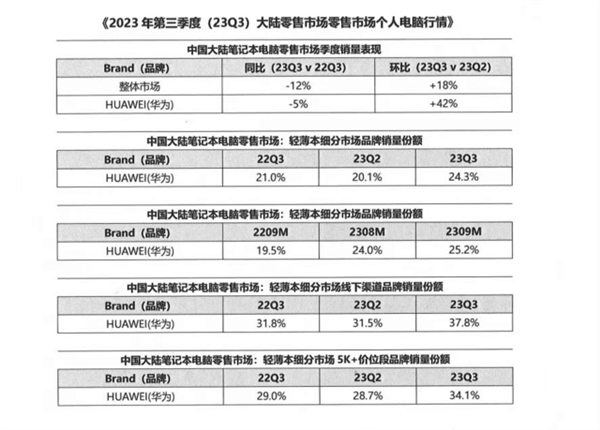 《2023 年第三季度（23Q3）大陆零售市场零售市场个人电脑行情》

中国大陆笔记本电脑零售市场季度销量表现

| Brand（品牌） | 同比（23Q3 v 22Q3） | 环比（23Q3 v 23Q2） |
|---|---|---|
| 整体市场 | -12% | +18% |
| HUAWEI(华为) | -5% | +42% |

中国大陆笔记本电脑零售市场：轻薄本细分市场品牌销量份额

| Brand（品牌） | 22Q3 | 23Q2 | 23Q3 |
|---|---|---|---|
| HUAWEI(华为) | 21.0% | 20.1% | 24.3% |

中国大陆笔记本电脑零售市场：轻薄本细分市场品牌销量份额

| Brand（品牌） | 2209M | 2308M | 2309M |
|---|---|---|---|
| HUAWEI(华为) | 19.5% | 24.0% | 25.2% |

中国大陆笔记本电脑零售市场：轻薄本细分市场线下渠道品牌销量份额

| Brand（品牌） | 22Q3 | 23Q2 | 23Q3 |
|---|---|---|---|
| HUAWEI(华为) | 31.8% | 31.5% | 37.8% |

中国大陆笔记本电脑零售市场：轻薄本细分市场 5K+价位段品牌销量份额

| Brand（品牌） | 22Q3 | 23Q2 | 23Q3 |
|---|---|---|---|
| HUAWEI(华为) | 29.0% | 28.7% | 34.1% |